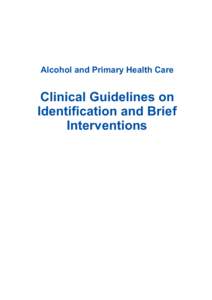 Alcohol and Primary Health Care

Clinical Guidelines on Identification and Brief Interventions